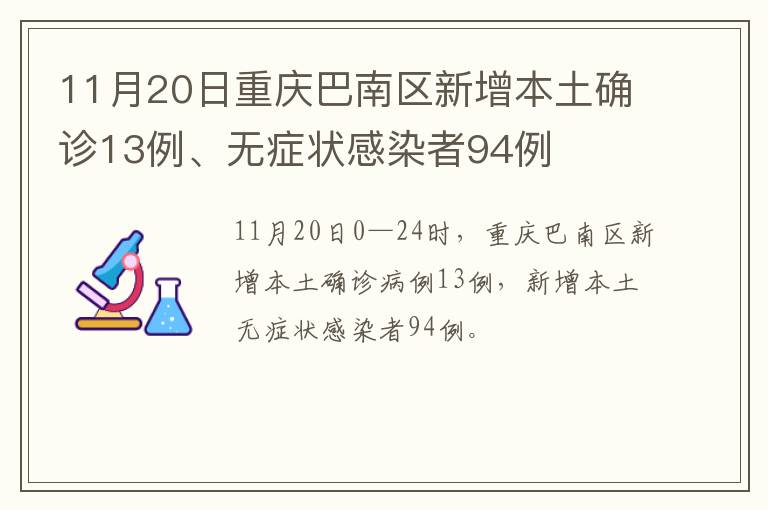 11月20日重庆巴南区新增本土确诊13例、无症状感染者94例

11月20日0—24时，重庆巴南区新增本土确诊病例13例，新增本土无症状感染者94例。